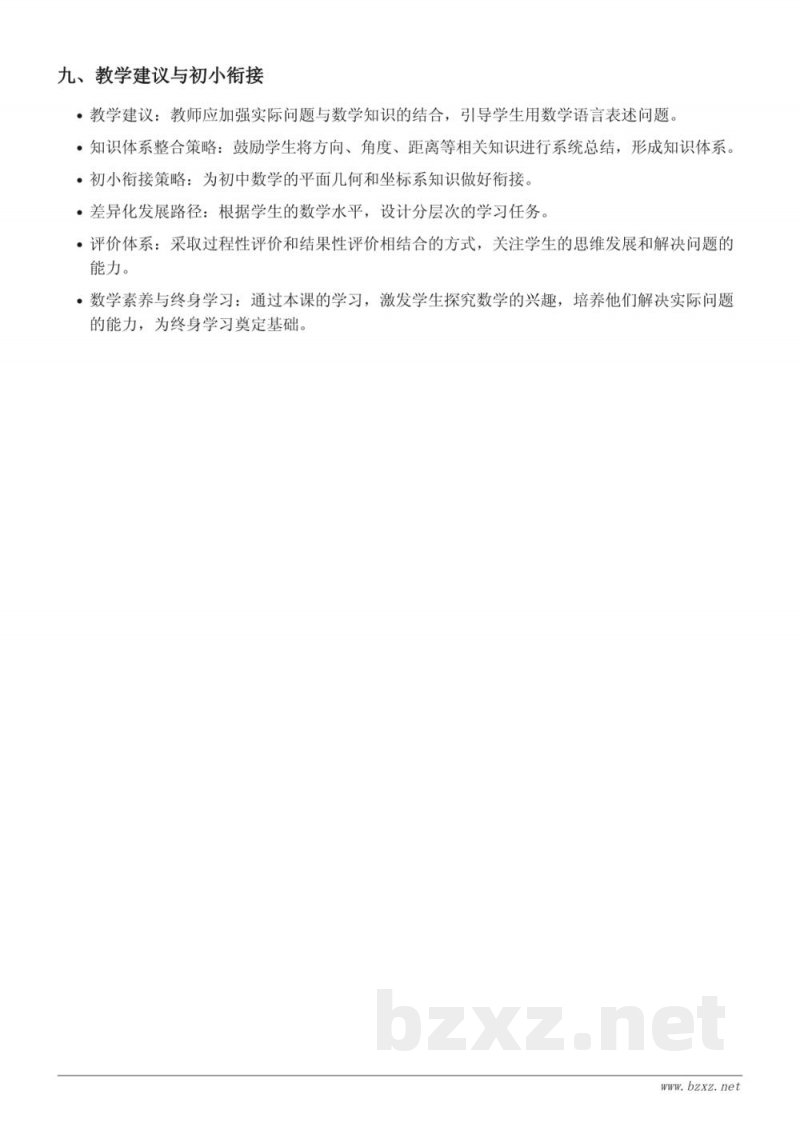 九、教学建议与初小衔接

• 教学建议：教师应加强实际问题与数学知识的结合，引导学生用数学语言表述问题。

• 知识体系整合策略：鼓励学生将方向、角度、距离等相关知识进行系统总结，形成知识体系。

• 初小衔接策略：为初中数学的平面几何和坐标系知识做好衔接。

• 差异化发展路径：根据学生的数学水平，设计分层次的学习任务。

• 评价体系：采取过程性评价和结果性评价相结合的方式，关注学生的思维发展和解决问题的能力。

• 数学素养与终身学习：通过本课的学习，激发学生探究数学的兴趣，培养他们解决实际问题的能力，为终身学习奠定基础。

bzxz.net

www.bzxz.net